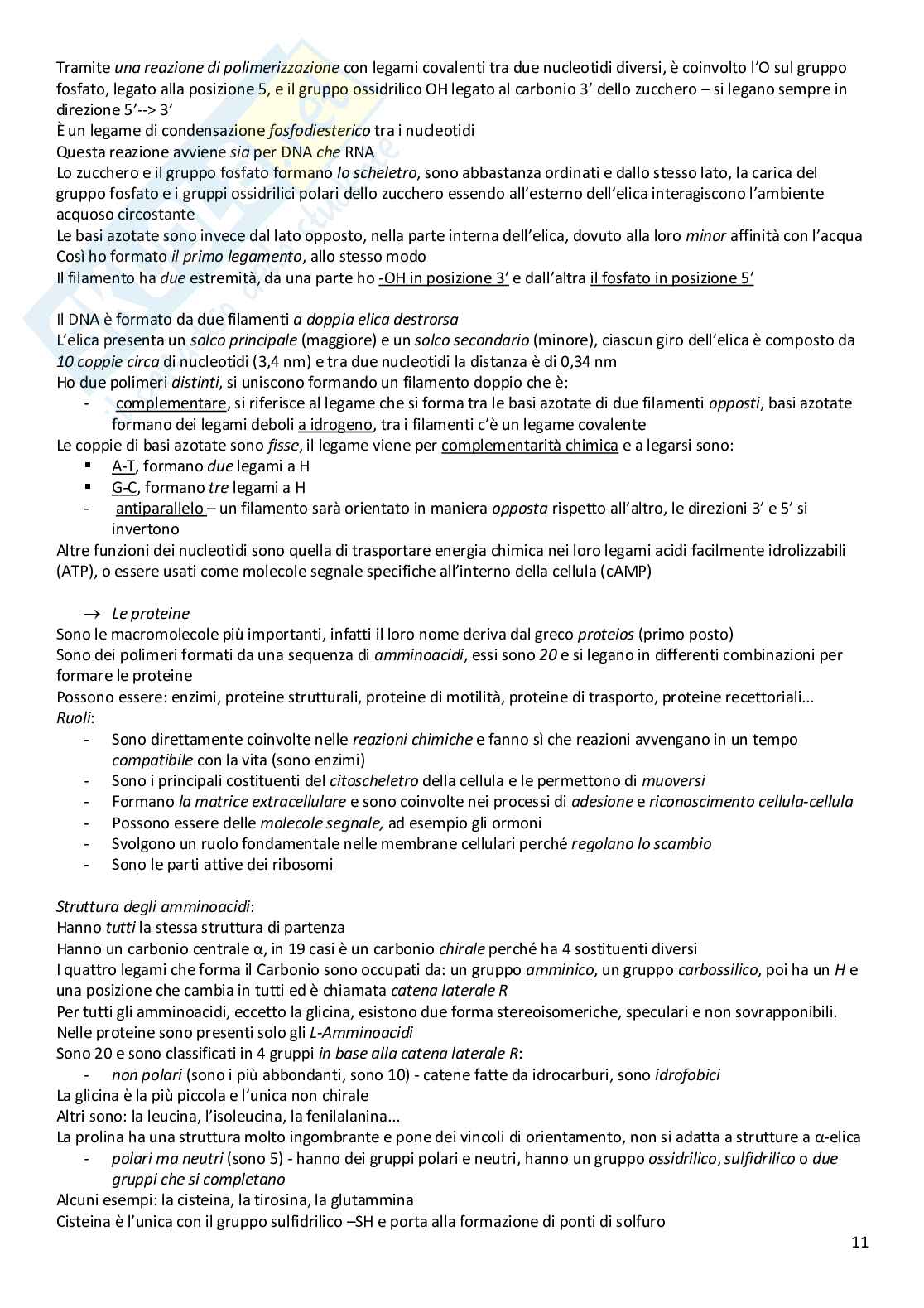 Tramite una reazione di polimerizzazione con legami covalenti tra due nucleotidi diversi, è coinvolto l'O sul gruppo fosfato, legato alla posizione 5, e il gruppo ossidrilico OH legato al carbonio 3' dello zucchero – si legano sempre in direzione 5'--> 3'
È un legame di condensazione fosfodiesterico tra i nucleotidi
Questa reazione avviene sia per DNA che RNA
Lo zucchero e il gruppo fosfato formano lo scheletro, sono abbastanza ordinati e dallo stesso lato, la carica del gruppo fosfato e i gruppi ossidrilici polari dello zucchero essendo all'esterno dell'elica interagiscono l'ambiente acquoso circostante
Le basi azotate sono invece dal lato opposto, nella parte interna dell'elica, dovuto alla loro minor affinità con l'acqua
Così ho formato il primo legamento, allo stesso modo
Il filamento ha due estremità, da una parte ho -OH in posizione 3' e dall'altra il fosfato in posizione 5'

Il DNA è formato da due filamenti a doppia elica destrorsa
L'elica presenta un solco principale (maggiore) e un solco secondario (minore), ciascun giro dell'elica è composto da 10 coppie circa di nucleotidi (3,4 nm) e tra due nucleotidi la distanza è di 0,34 nm
Ho due polimeri distinti, si uniscono formando un filamento doppio che è:
- complementare, si riferisce al legame che si forma tra le basi azotate di due filamenti opposti, basi azotate formano dei legami deboli a idrogeno, tra i filamenti c'è un legame covalente
Le coppie di basi azotate sono fisse, il legame viene per complementarità chimica e a legarsi sono:
▪ A-T, formano due legami a H
▪ G-C, formano tre legami a H
- antiparallelo – un filamento sarà orientato in maniera opposta rispetto all'altro, le direzioni 3' e 5' si invertono
Altre funzioni dei nucleotidi sono quella di trasportare energia chimica nei loro legami acidi facilmente idrolizzabili (ATP), o essere usati come molecole segnale specifiche all'interno della cellula (cAMP)

→ Le proteine
Sono le macromolecole più importanti, infatti il loro nome deriva dal greco proteios (primo posto)
Sono dei polimeri formati da una sequenza di amminoacidi, essi sono 20 e si legano in differenti combinazioni per formare le proteine
Possono essere: enzimi, proteine strutturali, proteine di motilità, proteine di trasporto, proteine recettoriali...
Ruoli:
- Sono direttamente coinvolte nelle reazioni chimiche e fanno sì che reazioni avvengano in un tempo compatibile con la vita (sono enzimi)
- Sono i principali costituenti del citoscheletro della cellula e le permettono di muoversi
- Formano la matrice extracellulare e sono coinvolte nei processi di adesione e riconoscimento cellula-cellula
- Possono essere delle molecole segnale, ad esempio gli ormoni
- Svolgono un ruolo fondamentale nelle membrane cellulari perché regolano lo scambio
- Sono le parti attive dei ribosomi

Struttura degli amminoacidi:
Hanno tutti la stessa struttura di partenza
Hanno un carbonio centrale α, in 19 casi è un carbonio chirale perché ha 4 sostituenti diversi
I quattro legami che forma il Carbonio sono occupati da: un gruppo amminico, un gruppo carbossilico, poi ha un H e una posizione che cambia in tutti ed è chiamata catena laterale R
Per tutti gli amminoacidi, eccetto la glicina, esistono due forma stereoisomeriche, speculari e non sovrapponibili.
Nelle proteine sono presenti solo gli L-Amminoacidi
Sono 20 e sono classificati in 4 gruppi in base alla catena laterale R:
- non polari (sono i più abbondanti, sono 10) - catene fatte da idrocarburi, sono idrofobici
La glicina è la più piccola e l'unica non chirale
Altri sono: la leucina, l'isoleucina, la fenilalanina...
La prolina ha una struttura molto ingombrante e pone dei vincoli di orientamento, non si adatta a strutture a α-elica
- polari ma neutri (sono 5) - hanno dei gruppi polari e neutri, hanno un gruppo ossidrilico, sulfidrilico o due gruppi che si completano
Alcuni esempi: la cisteina, la tirosina, la glutammina
Cisteina è l'unica con il gruppo sulfidrilico –SH e porta alla formazione di ponti di solfuro

11